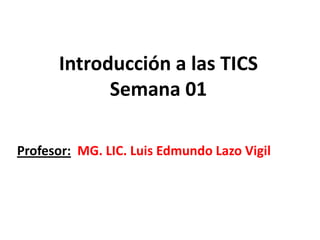 Introducción a las TICS
Semana 01

Profesor: MG. LIC. Luis Edmundo Lazo Vigil